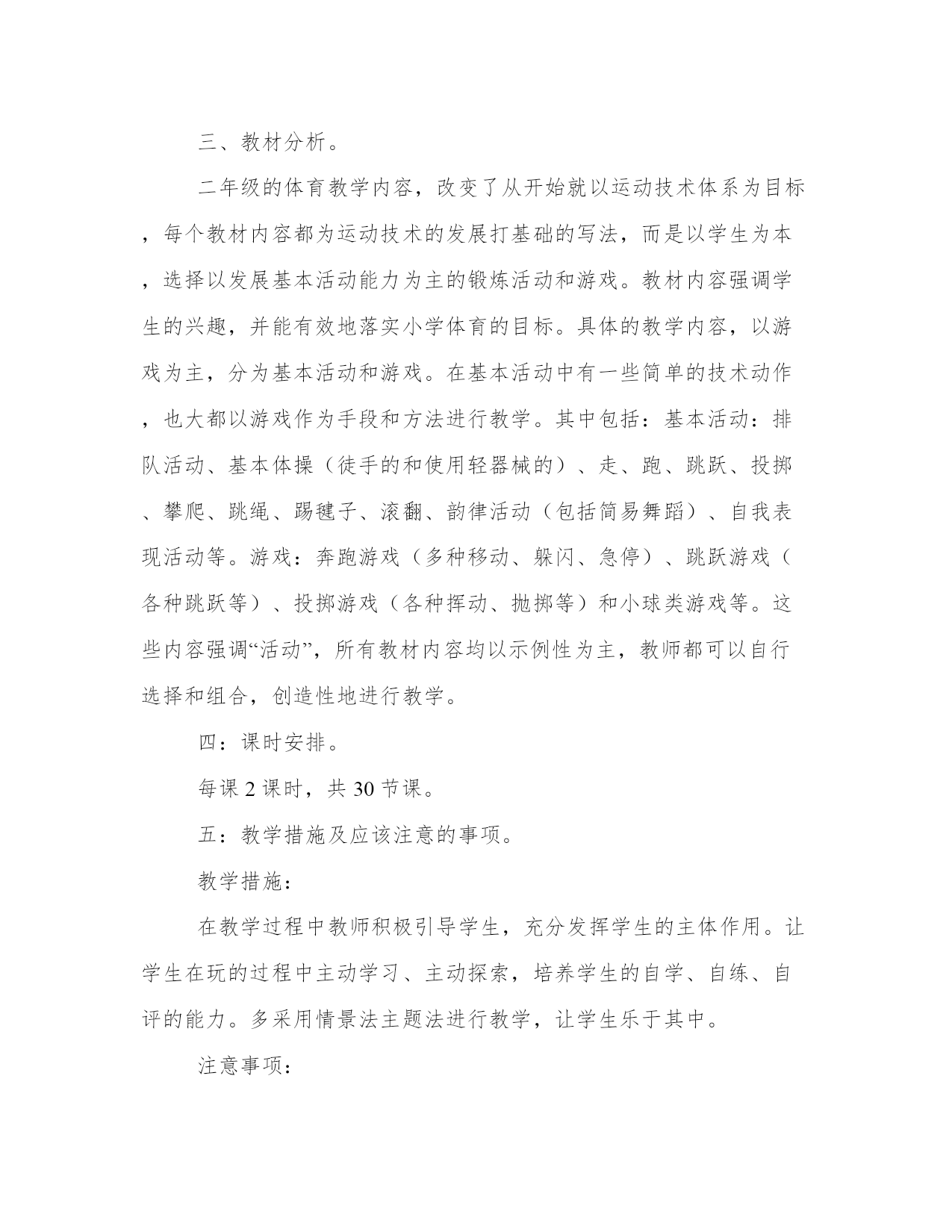 三、教材分析。

二年级的体育教学内容，改变了从开始就以运动技术体系为目标，每个教材内容都为运动技术的发展打基础的写法，而是以学生为本，选择以发展基本活动能力为主的锻炼活动和游戏。教材内容强调学生的兴趣，并能有效地落实小学体育的目标。具体的教学内容，以游戏为主，分为基本活动和游戏。在基本活动中有一些简单的技术动作，也大都以游戏作为手段和方法进行教学。其中包括：基本活动：排队活动、基本体操（徒手的和使用轻器械的）、走、跑、跳跃、投掷、攀爬、跳绳、踢毽子、滚翻、韵律活动（包括简易舞蹈）、自我表现活动等。游戏：奔跑游戏（多种移动、躲闪、急停）、跳跃游戏（各种跳跃等）、投掷游戏（各种挥动、抛掷等）和小球类游戏等。这些内容强调“活动”，所有教材内容均以示例性为主，教师都可以自行选择和组合，创造性地进行教学。

四：课时安排。

每课 2 课时，共 30 节课。

五：教学措施及应该注意的事项。

教学措施：

在教学过程中教师积极引导学生，充分发挥学生的主体作用。让学生在玩的过程中主动学习、主动探索，培养学生的自学、自练、自评的能力。多采用情景法主题法进行教学，让学生乐于其中。

注意事项：